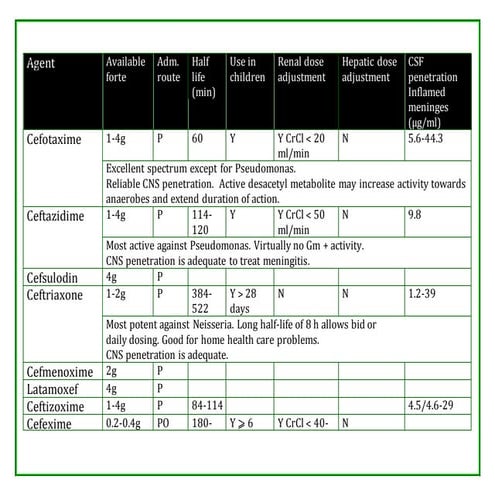 | Agent | Available forte | Adm. route | Half life (min) | Use in children | Renal dose adjustment | Hepatic dose adjustment | CSF penetration Inflamed meninges (μg/ml) |
|---|---|---|---|---|---|---|---|
| Cefotaxime | 1-4g | P | 60 | Y | Y CrCl < 20 ml/min | N | 5.6-44.3 |
| | Excellent spectrum except for Pseudomonas. Reliable CNS penetration. Active desacetyl metabolite may increase activity towards anaerobes and extend duration of action. | | | | | | |
| Ceftazidime | 1-4g | P | 114-120 | Y | Y CrCl < 50 ml/min | N | 9.8 |
| | Most active against Pseudomonas. Virtually no Gm + activity. CNS penetration is adequate to treat meningitis. | | | | | | |
| Cefsulodin | 4g | P | | | | | |
| Ceftriaxone | 1-2g | P | 384-522 | Y > 28 days | N | N | 1.2-39 |
| | Most potent against Neisseria. Long half-life of 8 h allows bid or daily dosing. Good for home health care problems. CNS penetration is adequate. | | | | | | |
| Cefmenoxime | 2g | P | | | | | |
| Latamoxef | 4g | P | | | | | |
| Ceftizoxime | 1-4g | P | 84-114 | | | | 4.5/4.6-29 |
| Cefexime | 0.2-0.4g | PO | 180- | Y ⩾ 6 | Y CrCl < 40- | N | |